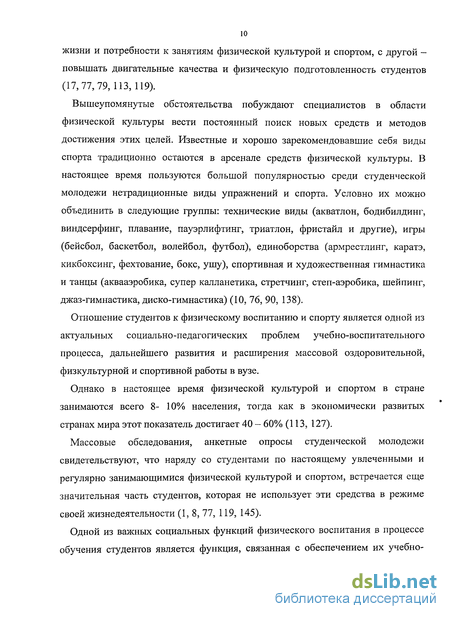 10

жизни и потребности к занятиям физической культурой и спортом, с другой – повышать двигательные качества и физическую подготовленность студентов (17, 77, 79, 113, 119).

Вышеупомянутые обстоятельства побуждают специалистов в области физической культуры вести постоянный поиск новых средств и методов достижения этих целей. Известные и хорошо зарекомендовавшие себя виды спорта традиционно остаются в арсенале средств физической культуры. В настоящее время пользуются большой популярностью среди студенческой молодежи нетрадиционные виды упражнений и спорта. Условно их можно объединить в следующие группы: технические виды (акватлон, бодибилдинг, виндсерфинг, плавание, пауэрлифтинг, триатлон, фристайл и другие), игры (бейсбол, баскетбол, волейбол, футбол), единоборства (армрестлинг, каратэ, кикбоксинг, фехтование, бокс, ушу), спортивная и художественная гимнастика и танцы (аквааэробика, супер калланетика, стретчинг, степ-аэробика, шейпинг, джаз-гимнастика, диско-гимнастика) (10, 76, 90, 138).

Отношение студентов к физическому воспитанию и спорту является одной из актуальных социально-педагогических проблем учебно-воспитательного процесса, дальнейшего развития и расширения массовой оздоровительной, физкультурной и спортивной работы в вузе.

Однако в настоящее время физической культурой и спортом в стране занимаются всего 8- 10% населения, тогда как в экономически развитых странах мира этот показатель достигает 40 – 60% (113, 127).

Массовые обследования, анкетные опросы студенческой молодежи свидетельствуют, что наряду со студентами по настоящему увлеченными и регулярно занимающимися физической культурой и спортом, встречается еще значительная часть студентов, которая не использует эти средства в режиме своей жизнедеятельности (1, 8, 77, 119, 145).

Одной из важных социальных функций физического воспитания в процессе обучения студентов является функция, связанная с обеспечением их учебно-

dsLib.net
библиотека диссертаций